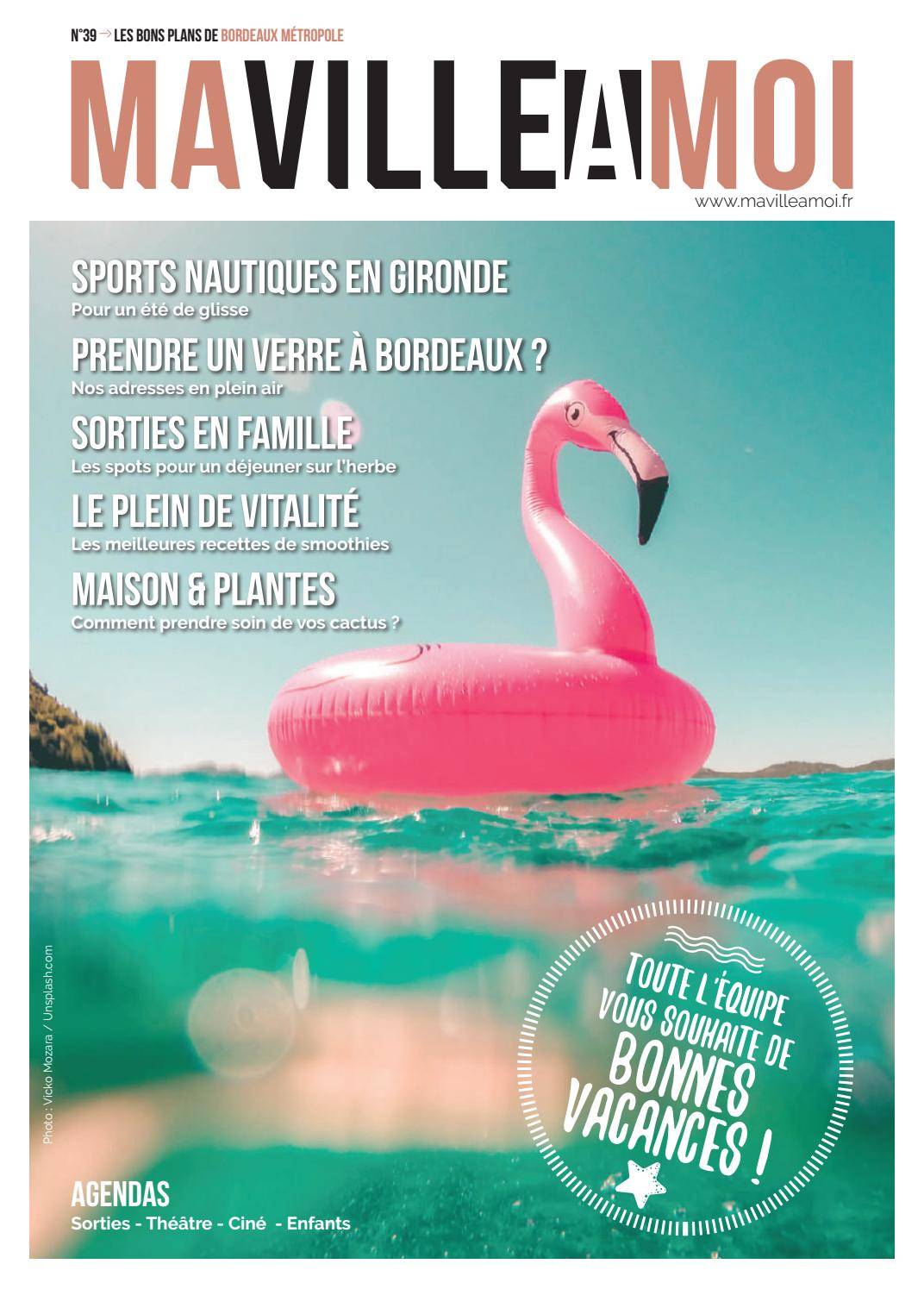 N°39 → LES BONS PLANS DE BORDEAUX MÉTROPOLE

MAVILLEAMOI

www.mavilleamoi.fr

SPORTS NAUTIQUES EN GIRONDE
Pour un été de glisse

PRENDRE UN VERRE À BORDEAUX ?
Nos adresses en plein air

SORTIES EN FAMILLE
Les spots pour un déjeuner sur l'herbe

LE PLEIN DE VITALITÉ
Les meilleures recettes de smoothies

MAISON & PLANTES
Comment prendre soin de vos cactus ?

Photo : Vicko Mozara / Unsplash.com

TOUTE L'ÉQUIPE VOUS SOUHAITE DE BONNES VACANCES !

AGENDAS
Sorties - Théâtre - Ciné - Enfants